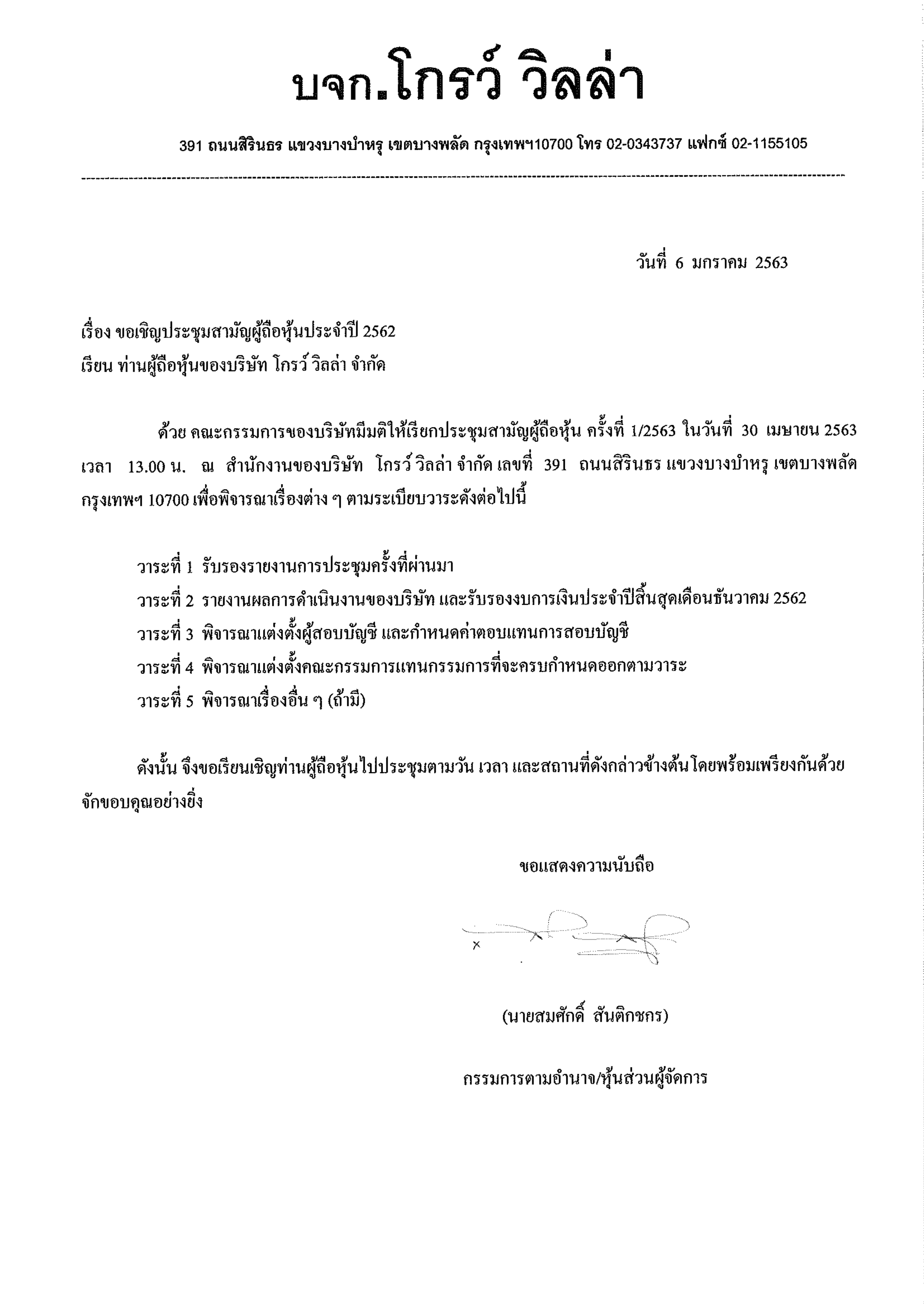 บจก.โกรว์ วิลล่า

391 ถนนสิรินธร แขวงบางบำหรุ เขตบางพลัด กรุงเทพฯ10700 โทร 02-0343737 แฟกซ์ 02-1155105

วันที่ 6 มกราคม 2563

เรื่อง ขอเชิญประชุมสามัญผู้ถือหุ้นประจำปี 2562
เรียน ท่านผู้ถือหุ้นของบริษัท โกรว์ วิลล่า จำกัด

ด้วย คณะกรรมการของบริษัทมีมติให้เรียกประชุมสามัญผู้ถือหุ้น ครั้งที่ 1/2563 ในวันที่ 30 เมษายน 2563 เวลา 13.00 น. ณ สำนักงานของบริษัท โกรว์ วิลล่า จำกัด เลขที่ 391 ถนนสิรินธร แขวงบางบำหรุ เขตบางพลัด กรุงเทพฯ 10700 เพื่อพิจารณาเรื่องต่าง ๆ ตามระเบียบวาระดังต่อไปนี้

วาระที่ 1 รับรองรายงานการประชุมครั้งที่ผ่านมา
วาระที่ 2 รายงานผลการดำเนินงานของบริษัท และรับรองงบการเงินประจำปีสิ้นสุดเดือนธันวาคม 2562
วาระที่ 3 พิจารณาแต่งตั้งผู้สอบบัญชี และกำหนดค่าตอบแทนการสอบบัญชี
วาระที่ 4 พิจารณาแต่งตั้งคณะกรรมการแทนกรรมการที่จะครบกำหนดออกตามวาระ
วาระที่ 5 พิจารณาเรื่องอื่น ๆ (ถ้ามี)

ดังนั้น จึงขอเรียนเชิญท่านผู้ถือหุ้นไปประชุมตามวัน เวลา และสถานที่ดังกล่าวข้างต้น โดยพร้อมเพรียงกันด้วย จักขอบคุณอย่างยิ่ง

ขอแสดงความนับถือ

(นายสมศักดิ์ สันติกชกร)

กรรมการตามอำนาจ/หุ้นส่วนผู้จัดการ